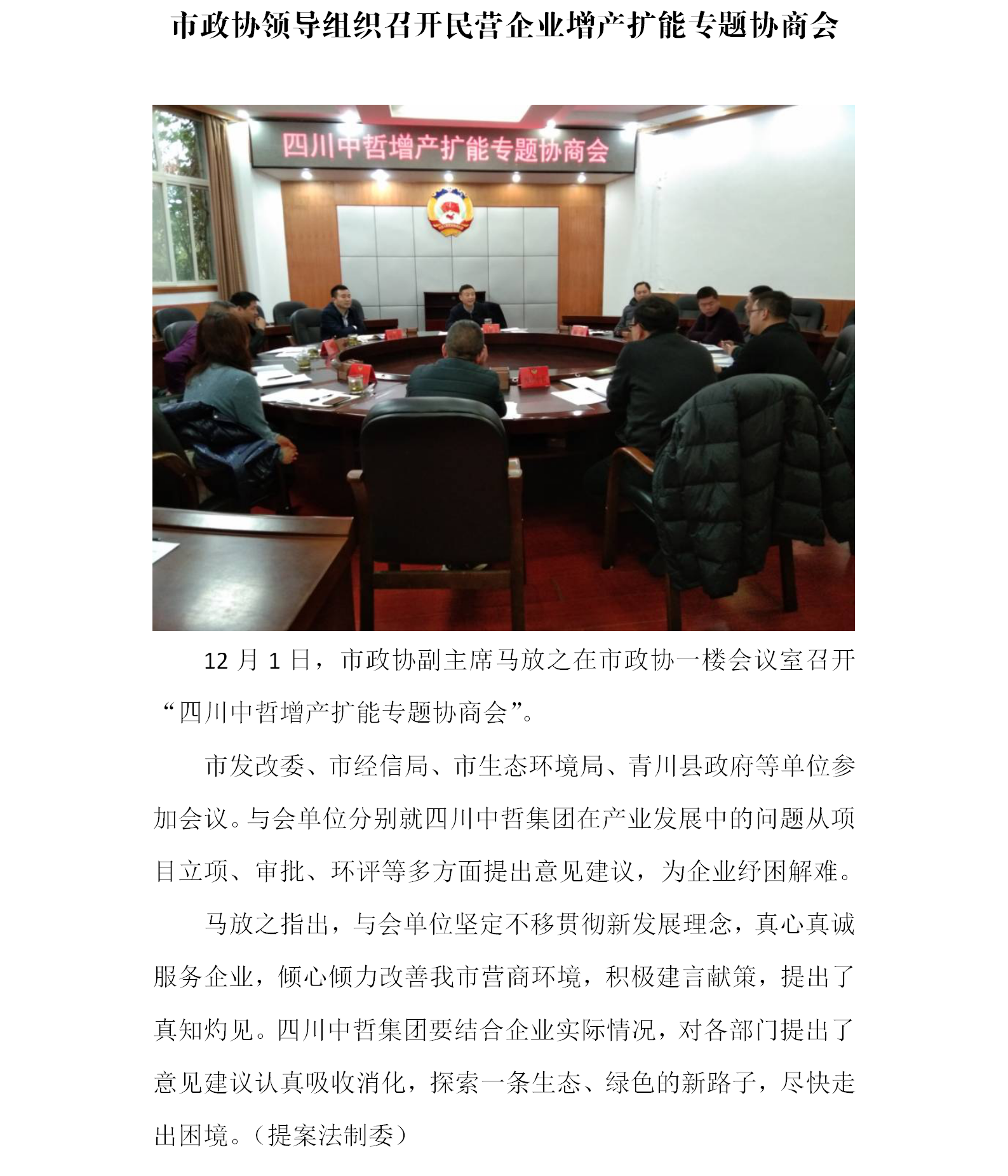 市政协领导组织召开民营企业增产扩能专题协商会

四川中哲增产扩能专题协商会

12 月 1 日，市政协副主席马放之在市政协一楼会议室召开“四川中哲增产扩能专题协商会”。

市发改委、市经信局、市生态环境局、青川县政府等单位参加会议。与会单位分别就四川中哲集团在产业发展中的问题从项目立项、审批、环评等多方面提出意见建议，为企业纾困解难。

马放之指出，与会单位坚定不移贯彻新发展理念，真心真诚服务企业，倾心倾力改善我市营商环境，积极建言献策，提出了真知灼见。四川中哲集团要结合企业实际情况，对各部门提出了意见建议认真吸收消化，探索一条生态、绿色的新路子，尽快走出困境。（提案法制委）